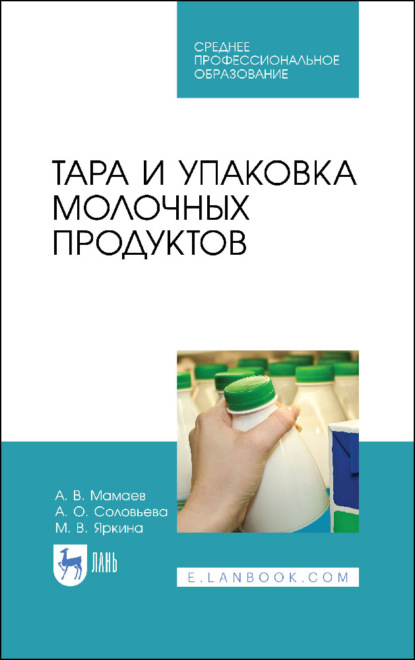 СРЕДНЕЕ ПРОФЕССИОНАЛЬНОЕ ОБРАЗОВАНИЕ

ТАРА И УПАКОВКА МОЛОЧНЫХ ПРОДУКТОВ

А. В. Мамаев
А. О. Соловьева
М. В. Яркина

ЛАНЬ

E.LANBOOK.COM